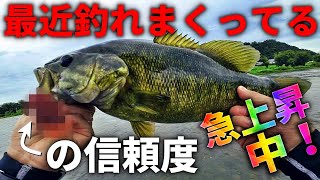 最近釣れまくってる

の信頼度

急上昇中！